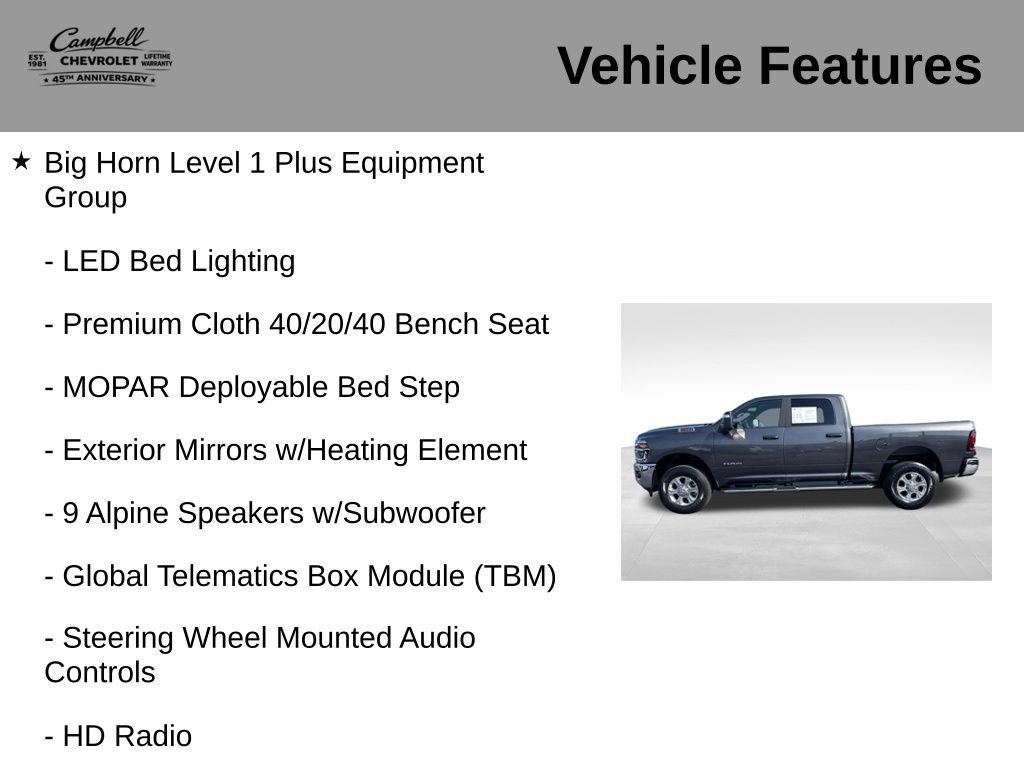 Campbell
EST. 1981 CHEVROLET LIFETIME WARRANTY
★ 45TH ANNIVERSARY ★

Vehicle Features

★ Big Horn Level 1 Plus Equipment Group

- LED Bed Lighting

- Premium Cloth 40/20/40 Bench Seat

- MOPAR Deployable Bed Step

- Exterior Mirrors w/Heating Element

- 9 Alpine Speakers w/Subwoofer

- Global Telematics Box Module (TBM)

- Steering Wheel Mounted Audio Controls

- HD Radio